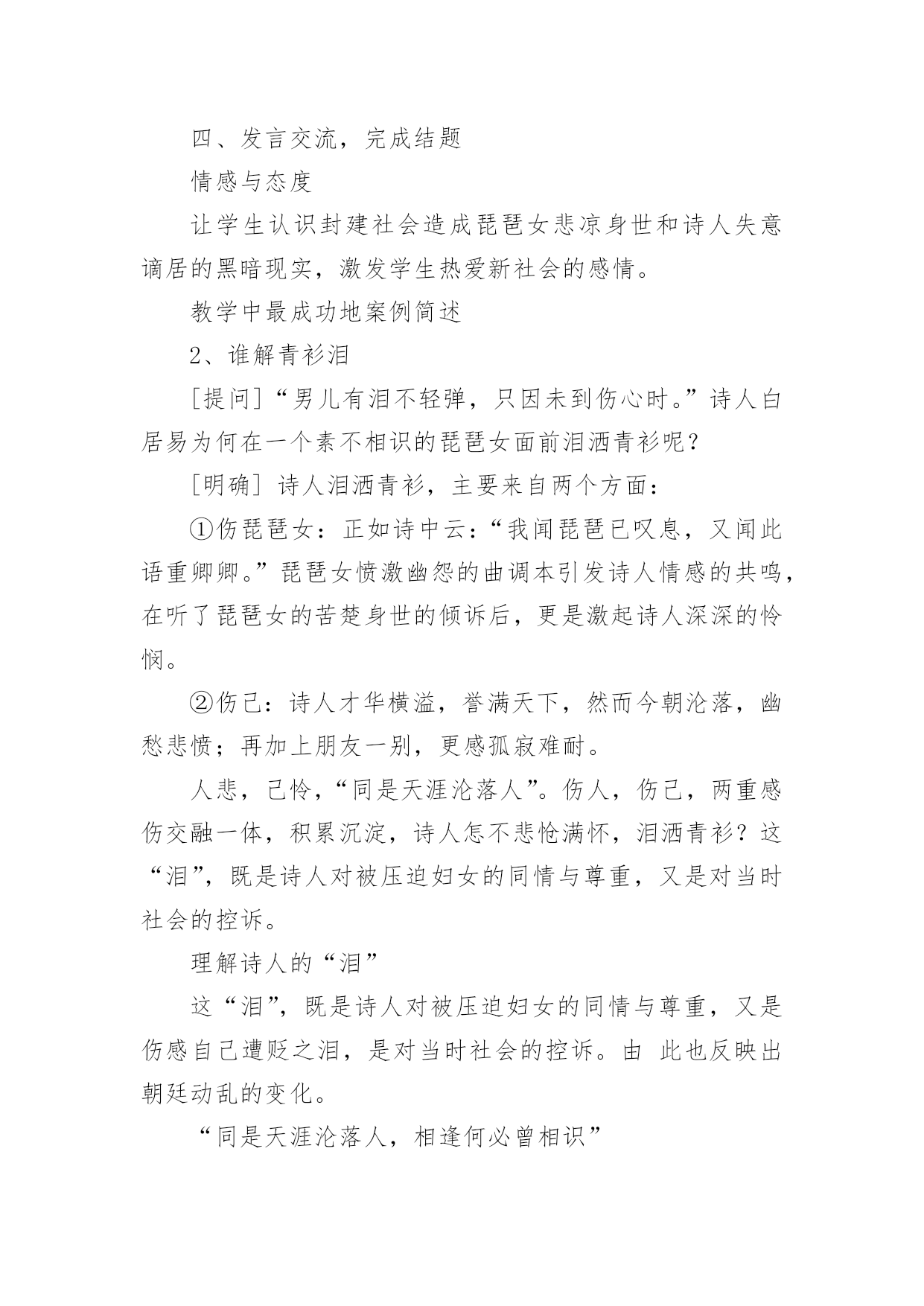 四、发言交流，完成结题

情感与态度

让学生认识封建社会造成琵琶女悲凉身世和诗人失意谪居的黑暗现实，激发学生热爱新社会的感情。

教学中最成功地案例简述

2、谁解青衫泪

[提问]“男儿有泪不轻弹，只因未到伤心时。”诗人白居易为何在一个素不相识的琵琶女面前泪洒青衫呢？

[明确] 诗人泪洒青衫，主要来自两个方面：

①伤琵琶女：正如诗中云：“我闻琵琶已叹息，又闻此语重唧唧。”琵琶女愤激幽怨的曲调本引发诗人情感的共鸣，在听了琵琶女的苦楚身世的倾诉后，更是激起诗人深深的怜悯。

②伤己：诗人才华横溢，誉满天下，然而今朝沦落，幽愁悲愤；再加上朋友一别，更感孤寂难耐。

人悲，己怜，“同是天涯沦落人”。伤人，伤己，两重感伤交融一体，积累沉淀，诗人怎不悲怆满怀，泪洒青衫？这“泪”，既是诗人对被压迫妇女的同情与尊重，又是对当时社会的控诉。

理解诗人的“泪”

这“泪”，既是诗人对被压迫妇女的同情与尊重，又是伤感自己遭贬之泪，是对当时社会的控诉。由 此也反映出朝廷动乱的变化。

“同是天涯沦落人，相逢何必曾相识”